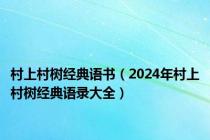 村上村树经典语书（2024年村上村树经典语录大全）